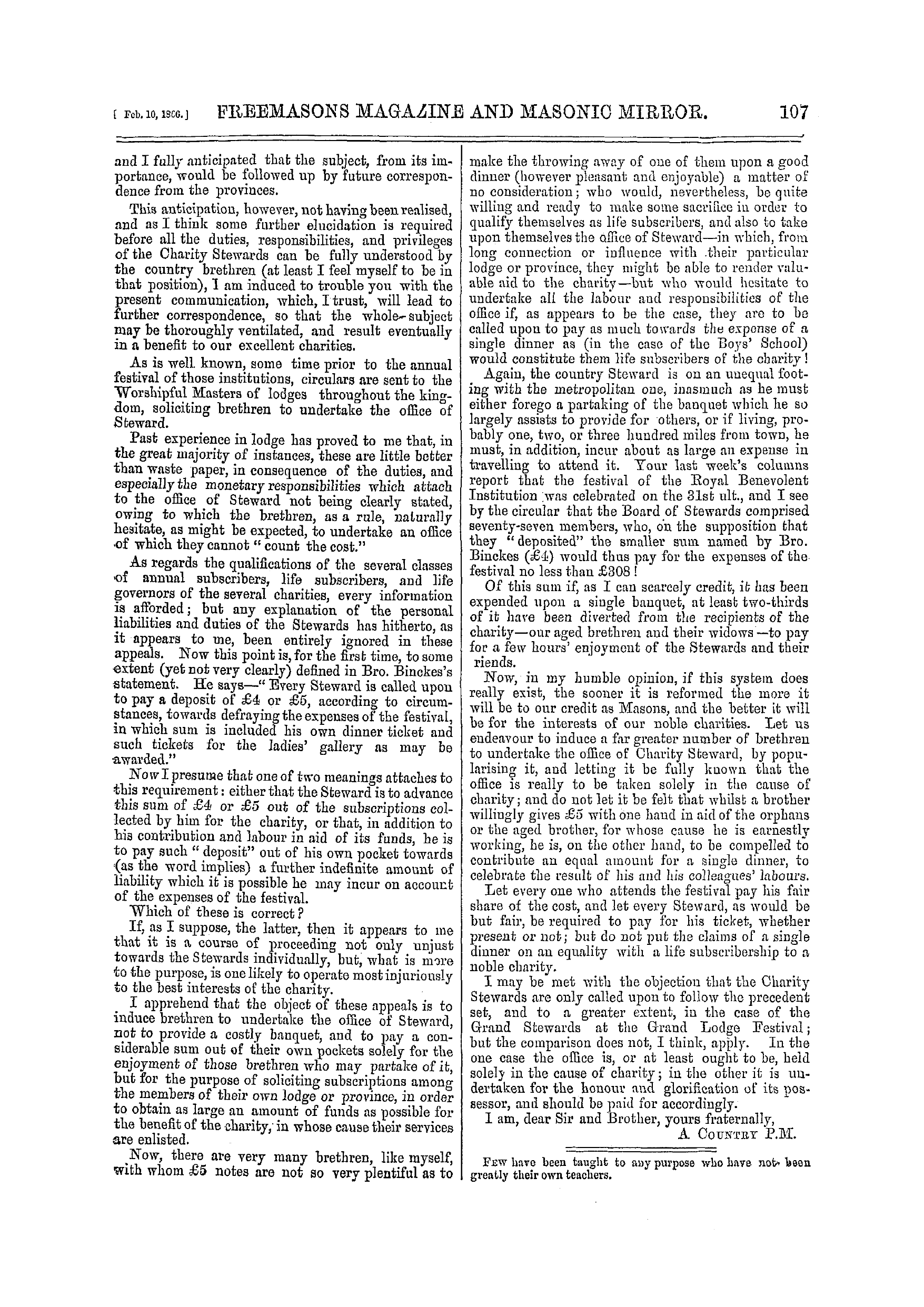 [ Feb. 10, 1866.] FREEMASONS MAGAZINE AND MASONIC MIRROR. 107

and I fully anticipated that the subject, from its importance, would be followed up by future correspondence from the provinces.

This anticipation, however, not having been realised, and as I think some further elucidation is required before all the duties, responsibilities, and privileges of the Charity Stewards can be fully understood by the country brethren (at least I feel myself to be in that position), I am induced to trouble you with the present communication, which, I trust, will lead to further correspondence, so that the whole subject may be thoroughly ventilated, and result eventually in a benefit to our excellent charities.

As is well known, some time prior to the annual festival of those institutions, circulars are sent to the Worshipful Masters of lodges throughout the kingdom, soliciting brethren to undertake the office of Steward.

Past experience in lodge has proved to me that, in the great majority of instances, these are little better than waste paper, in consequence of the duties, and especially the monetary responsibilities which attach to the office of Steward not being clearly stated, owing to which the brethren, as a rule, naturally hesitate, as might be expected, to undertake an office of which they cannot "count the cost."

As regards the qualifications of the several classes of annual subscribers, life subscribers, and life governors of the several charities, every information is afforded; but any explanation of the personal liabilities and duties of the Stewards has hitherto, as it appears to me, been entirely ignored in these appeals. Now this point is, for the first time, to some extent (yet not very clearly) defined in Bro. Binckes's statement. He says—"Every Steward is called upon to pay a deposit of £4 or £5, according to circumstances, towards defraying the expenses of the festival, in which sum is included his own dinner ticket and such tickets for the ladies' gallery as may be awarded."

Now I presume that one of two meanings attaches to this requirement: either that the Steward is to advance this sum of £4 or £5 out of the subscriptions collected by him for the charity, or that, in addition to his contribution and labour in aid of its funds, he is to pay such "deposit" out of his own pocket towards (as the word implies) a further indefinite amount of liability which it is possible he may incur on account of the expenses of the festival.

Which of these is correct?

If, as I suppose, the latter, then it appears to me that it is a course of proceeding not only unjust towards the Stewards individually, but, what is more to the purpose, is one likely to operate most injuriously to the best interests of the charity.

I apprehend that the object of these appeals is to induce brethren to undertake the office of Steward, not to provide a costly banquet, and to pay a considerable sum out of their own pockets solely for the enjoyment of those brethren who may partake of it, but for the purpose of soliciting subscriptions among the members of their own lodge or province, in order to obtain as large an amount of funds as possible for the benefit of the charity, in whose cause their services are enlisted.

Now, there are very many brethren, like myself, with whom £5 notes are not so very plentiful as to make the throwing away of one of them upon a good dinner (however pleasant and enjoyable) a matter of no consideration; who would, nevertheless, be quite willing and ready to make some sacrifice in order to qualify themselves as life subscribers, and also to take upon themselves the office of Steward—in which, from long connection or influence with their particular lodge or province, they might be able to render valuable aid to the charity—but who would hesitate to undertake all the labour and responsibilities of the office if, as appears to be the case, they are to be called upon to pay as much towards the expense of a single dinner as (in the case of the Boys' School) would constitute them life subscribers of the charity!

Again, the country Steward is on an unequal footing with the metropolitan one, inasmuch as he must either forego a partaking of the banquet which he so largely assists to provide for others, or if living, probably one, two, or three hundred miles from town, he must, in addition, incur about as large an expense in travelling to attend it. Your last week's columns report that the festival of the Royal Benevolent Institution was celebrated on the 31st ult., and I see by the circular that the Board of Stewards comprised seventy-seven members, who, on the supposition that they "deposited" the smaller sum named by Bro. Binckes (£4) would thus pay for the expenses of the festival no less than £308!

Of this sum if, as I can scarcely credit, it has been expended upon a single banquet, at least two-thirds of it have been diverted from the recipients of the charity—our aged brethren and their widows—to pay for a few hours' enjoyment of the Stewards and their riends.

Now, in my humble opinion, if this system does really exist, the sooner it is reformed the more it will be to our credit as Masons, and the better it will be for the interests of our noble charities. Let us endeavour to induce a far greater number of brethren to undertake the office of Charity Steward, by popularising it, and letting it be fully known that the office is really to be taken solely in the cause of charity; and do not let it be felt that whilst a brother willingly gives £5 with one hand in aid of the orphans or the aged brother, for whose cause he is earnestly working, he is, on the other hand, to be compelled to contribute an equal amount for a single dinner, to celebrate the result of his and his colleagues' labours.

Let every one who attends the festival pay his fair share of the cost, and let every Steward, as would be but fair, be required to pay for his ticket, whether present or not; but do not put the claims of a single dinner on an equality with a life subscribership to a noble charity.

I may be met with the objection that the Charity Stewards are only called upon to follow the precedent set, and to a greater extent, in the case of the Grand Stewards at the Grand Lodge Festival; but the comparison does not, I think, apply. In the one case the office is, or at least ought to be, held solely in the cause of charity; in the other it is undertaken for the honour and glorification of its possessor, and should be paid for accordingly.

I am, dear Sir and Brother, yours fraternally,
A COUNTRY P.M.

FEW have been taught to any purpose who have not been greatly their own teachers.